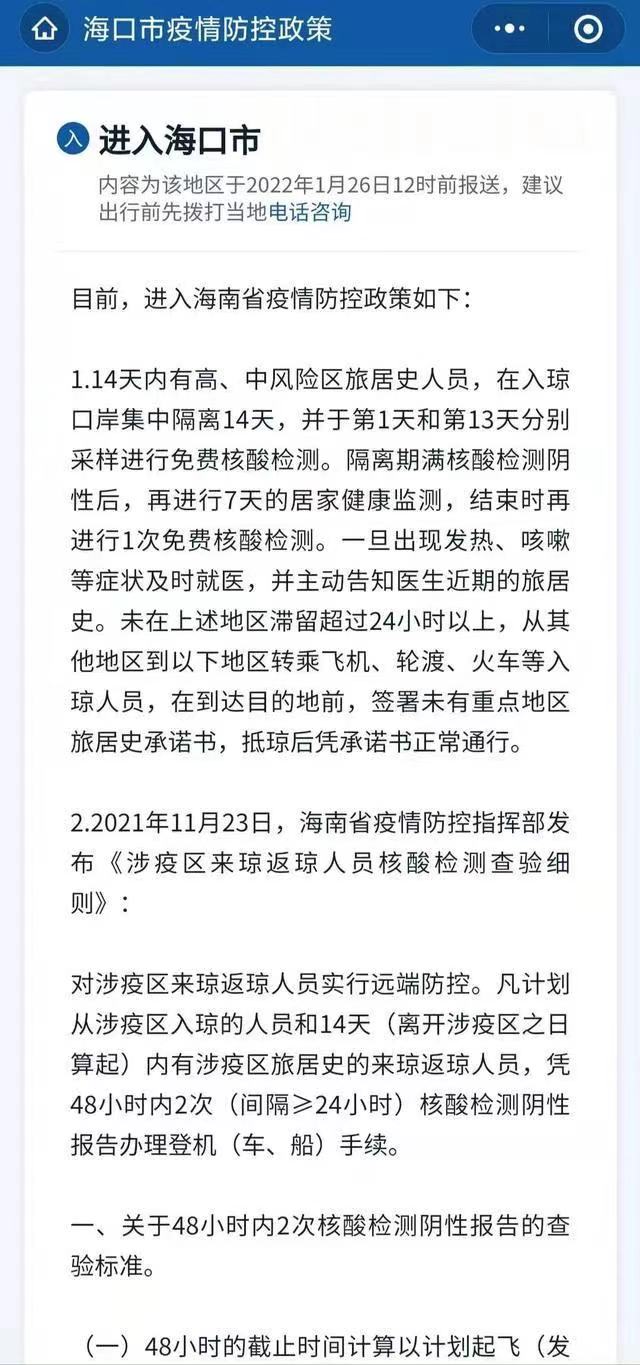 海口市疫情防控政策

入 进入海口市

内容为该地区于2022年1月26日12时前报送，建议出行前先拨打当地电话咨询

目前，进入海南省疫情防控政策如下：

1.14天内有高、中风险区旅居史人员，在入琼口岸集中隔离14天，并于第1天和第13天分别采样进行免费核酸检测。隔离期满核酸检测阴性后，再进行7天的居家健康监测，结束时再进行1次免费核酸检测。一旦出现发热、咳嗽等症状及时就医，并主动告知医生近期的旅居史。未在上述地区滞留超过24小时以上，从其他地区到以下地区转乘飞机、轮渡、火车等入琼人员，在到达目的地前，签署未有重点地区旅居史承诺书，抵琼后凭承诺书正常通行。

2.2021年11月23日，海南省疫情防控指挥部发布《涉疫区来琼返琼人员核酸检测查验细则》：

对涉疫区来琼返琼人员实行远端防控。凡计划从涉疫区入琼的人员和14天（离开涉疫区之日算起）内有涉疫区旅居史的来琼返琼人员，凭48小时内2次（间隔≥24小时）核酸检测阴性报告办理登机（车、船）手续。

一、关于48小时内2次核酸检测阴性报告的查验标准。

（一）48小时的截止时间计算以计划起飞（发